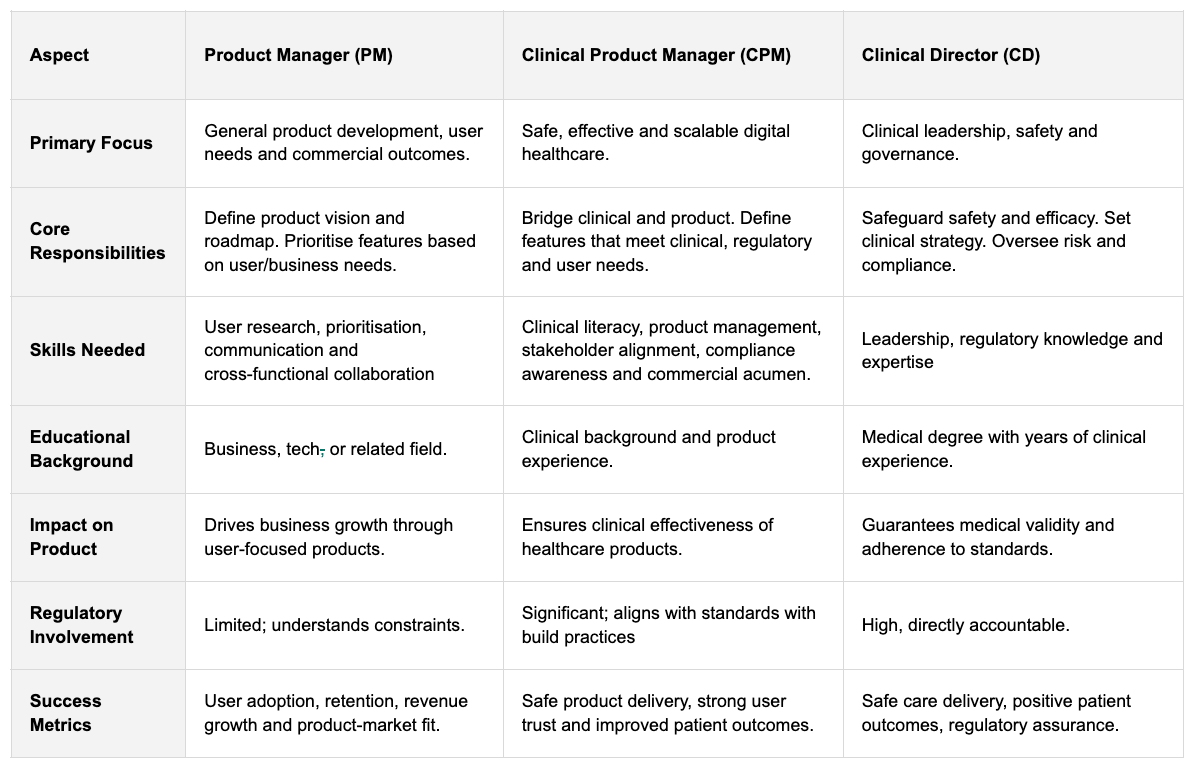 | Aspect | Product Manager (PM) | Clinical Product Manager (CPM) | Clinical Director (CD) |
|---|---|---|---|
| Primary Focus | General product development, user needs and commercial outcomes. | Safe, effective and scalable digital healthcare. | Clinical leadership, safety and governance. |
| Core Responsibilities | Define product vision and roadmap. Prioritise features based on user/business needs. | Bridge clinical and product. Define features that meet clinical, regulatory and user needs. | Safeguard safety and efficacy. Set clinical strategy. Oversee risk and compliance. |
| Skills Needed | User research, prioritisation, communication and cross-functional collaboration | Clinical literacy, product management, stakeholder alignment, compliance awareness and commercial acumen. | Leadership, regulatory knowledge and expertise |
| Educational Background | Business, tech, or related field. | Clinical background and product experience. | Medical degree with years of clinical experience. |
| Impact on Product | Drives business growth through user-focused products. | Ensures clinical effectiveness of healthcare products. | Guarantees medical validity and adherence to standards. |
| Regulatory Involvement | Limited; understands constraints. | Significant; aligns with standards with build practices | High, directly accountable. |
| Success Metrics | User adoption, retention, revenue growth and product-market fit. | Safe product delivery, strong user trust and improved patient outcomes. | Safe care delivery, positive patient outcomes, regulatory assurance. |